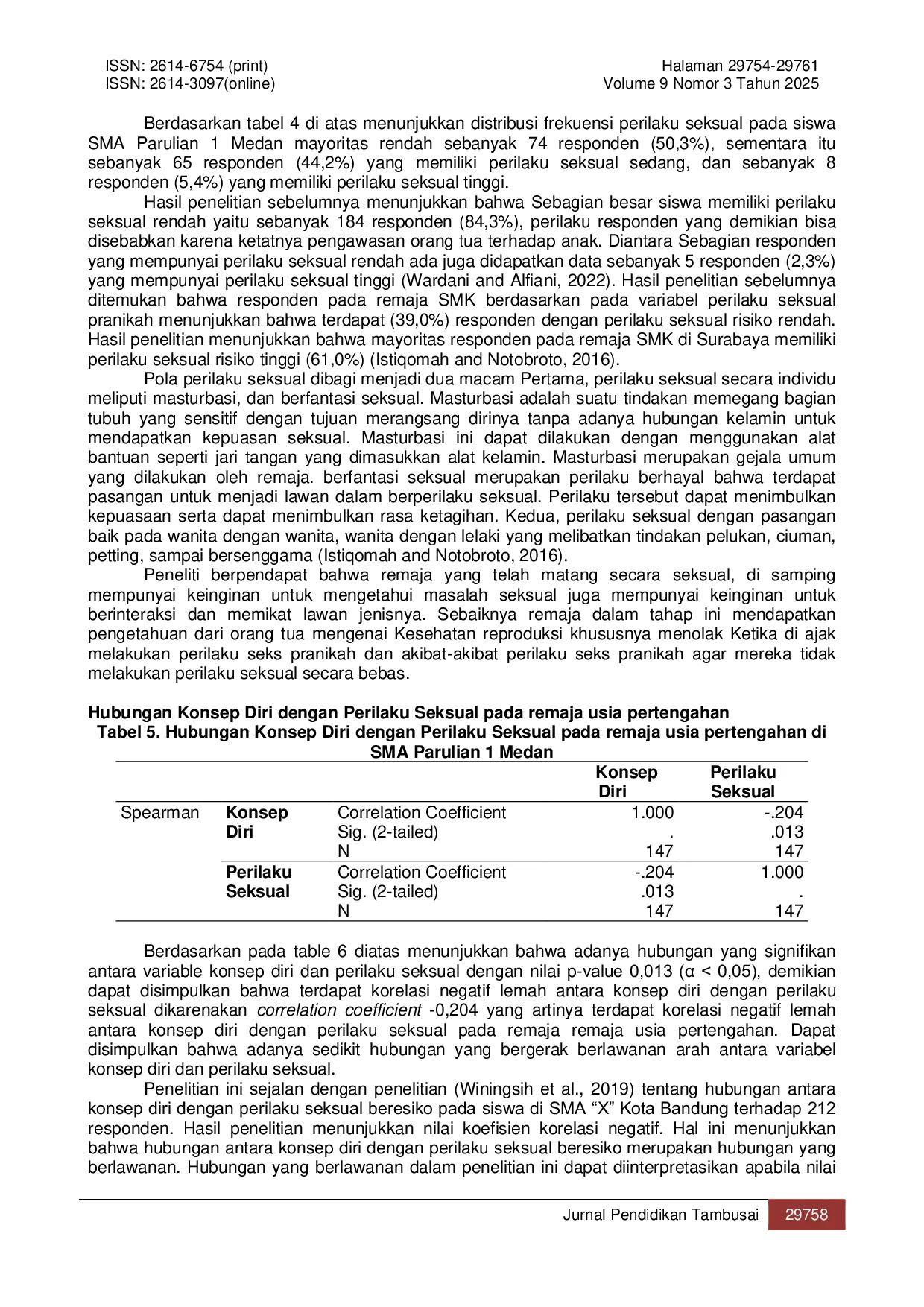 ISSN: 2614-6754 (print)
ISSN: 2614-3097(online)

Halaman 29754-29761
Volume 9 Nomor 3 Tahun 2025

Berdasarkan tabel 4 di atas menunjukkan distribusi frekuensi perilaku seksual pada siswa SMA Parulian 1 Medan mayoritas rendah sebanyak 74 responden (50,3%), sementara itu sebanyak 65 responden (44,2%) yang memiliki perilaku seksual sedang, dan sebanyak 8 responden (5,4%) yang memiliki perilaku seksual tinggi.

Hasil penelitian sebelumnya menunjukkan bahwa Sebagian besar siswa memiliki perilaku seksual rendah yaitu sebanyak 184 responden (84,3%), perilaku responden yang demikian bisa disebabkan karena ketatnya pengawasan orang tua terhadap anak. Diantara Sebagian responden yang mempunyai perilaku seksual rendah ada juga didapatkan data sebanyak 5 responden (2,3%) yang mempunyai perilaku seksual tinggi (Wardani and Alfiani, 2022). Hasil penelitian sebelumnya ditemukan bahwa responden pada remaja SMK berdasarkan pada variabel perilaku seksual pranikah menunjukkan bahwa terdapat (39,0%) responden dengan perilaku seksual risiko rendah. Hasil penelitian menunjukkan bahwa mayoritas responden pada remaja SMK di Surabaya memiliki perilaku seksual risiko tinggi (61,0%) (Istiqomah and Notobroto, 2016).

Pola perilaku seksual dibagi menjadi dua macam Pertama, perilaku seksual secara individu meliputi masturbasi, dan berfantasi seksual. Masturbasi adalah suatu tindakan memegang bagian tubuh yang sensitif dengan tujuan merangsang dirinya tanpa adanya hubungan kelamin untuk mendapatkan kepuasan seksual. Masturbasi ini dapat dilakukan dengan menggunakan alat bantuan seperti jari tangan yang dimasukkan alat kelamin. Masturbasi merupakan gejala umum yang dilakukan oleh remaja. berfantasi seksual merupakan perilaku berhayal bahwa terdapat pasangan untuk menjadi lawan dalam berperilaku seksual. Perilaku tersebut dapat menimbulkan kepuasaan serta dapat menimbulkan rasa ketagihan. Kedua, perilaku seksual dengan pasangan baik pada wanita dengan wanita, wanita dengan lelaki yang melibatkan tindakan pelukan, ciuman, petting, sampai bersenggama (Istiqomah and Notobroto, 2016).

Peneliti berpendapat bahwa remaja yang telah matang secara seksual, di samping mempunyai keinginan untuk mengetahui masalah seksual juga mempunyai keinginan untuk berinteraksi dan memikat lawan jenisnya. Sebaiknya remaja dalam tahap ini mendapatkan pengetahuan dari orang tua mengenai Kesehatan reproduksi khususnya menolak Ketika di ajak melakukan perilaku seks pranikah dan akibat-akibat perilaku seks pranikah agar mereka tidak melakukan perilaku seksual secara bebas.

Hubungan Konsep Diri dengan Perilaku Seksual pada remaja usia pertengahan
Tabel 5. Hubungan Konsep Diri dengan Perilaku Seksual pada remaja usia pertengahan di SMA Parulian 1 Medan

| | | | Konsep Diri | Perilaku Seksual |
|---|---|---|---|---|
| Spearman | Konsep Diri | Correlation Coefficient | 1.000 | -.204 |
| | | Sig. (2-tailed) | . | .013 |
| | | N | 147 | 147 |
| | Perilaku Seksual | Correlation Coefficient | -.204 | 1.000 |
| | | Sig. (2-tailed) | .013 | . |
| | | N | 147 | 147 |

Berdasarkan pada table 6 diatas menunjukkan bahwa adanya hubungan yang signifikan antara variable konsep diri dan perilaku seksual dengan nilai p-value 0,013 (α < 0,05), demikian dapat disimpulkan bahwa terdapat korelasi negatif lemah antara konsep diri dengan perilaku seksual dikarenakan correlation coefficient -0,204 yang artinya terdapat korelasi negatif lemah antara konsep diri dengan perilaku seksual pada remaja remaja usia pertengahan. Dapat disimpulkan bahwa adanya sedikit hubungan yang bergerak berlawanan arah antara variabel konsep diri dan perilaku seksual.

Penelitian ini sejalan dengan penelitian (Winingsih et al., 2019) tentang hubungan antara konsep diri dengan perilaku seksual beresiko pada siswa di SMA "X" Kota Bandung terhadap 212 responden. Hasil penelitian menunjukkan nilai koefisien korelasi negatif. Hal ini menunjukkan bahwa hubungan antara konsep diri dengan perilaku seksual beresiko merupakan hubungan yang berlawanan. Hubungan yang berlawanan dalam penelitian ini dapat diinterpretasikan apabila nilai

Jurnal Pendidikan Tambusai 29758